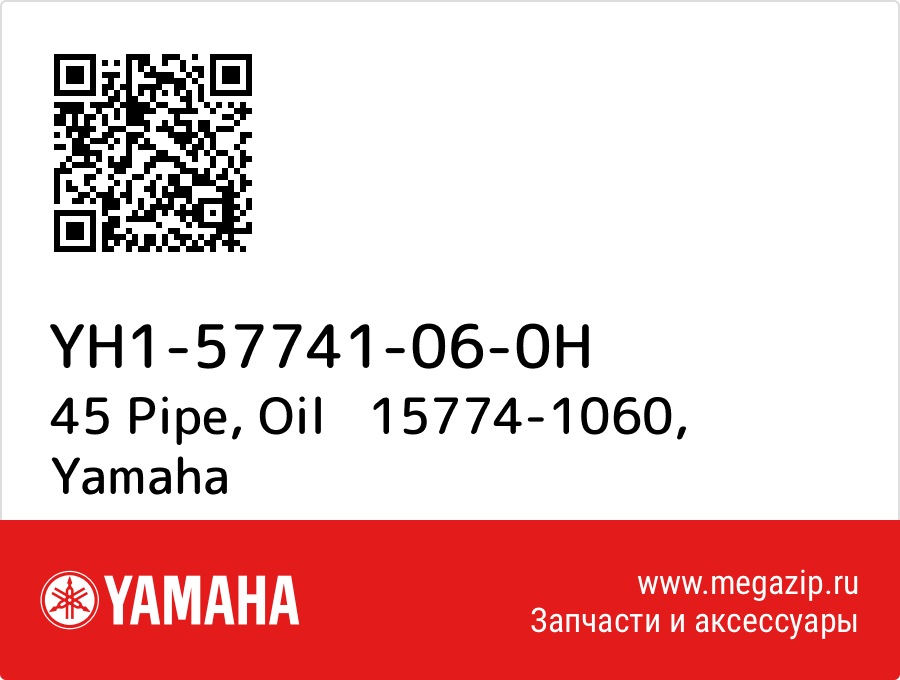 YH1-57741-06-0H
45 Pipe, Oil 15774-1060, Yamaha

YAMAHA

www.megazip.ru
Запчасти и аксессуары